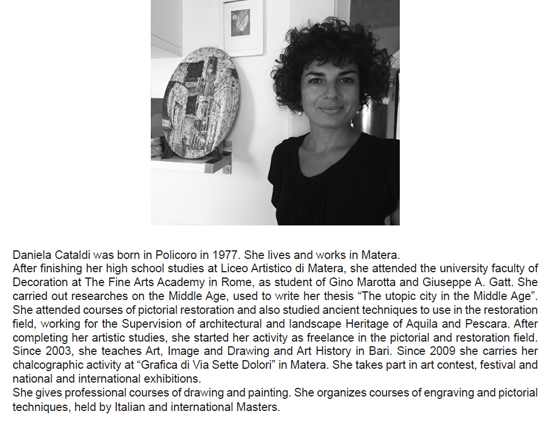 Daniela Cataldi was born in Policoro in 1977. She lives and works in Matera.
After finishing her high school studies at Liceo Artistico di Matera, she attended the university faculty of Decoration at The Fine Arts Academy in Rome, as student of Gino Marotta and Giuseppe A. Gatt. She carried out researches on the Middle Age, used to write her thesis “The utopic city in the Middle Age”. She attended courses of pictorial restoration and also studied ancient techniques to use in the restoration field, working for the Supervision of architectural and landscape Heritage of Aquila and Pescara. After completing her artistic studies, she started her activity as freelance in the pictorial and restoration field. Since 2003, she teaches Art, Image and Drawing and Art History in Bari. Since 2009 she carries her chalcographic activity at “Grafica di Via Sette Dolori” in Matera. She takes part in art contest, festival and national and international exhibitions.
She gives professional courses of drawing and painting. She organizes courses of engraving and pictorial techniques, held by Italian and international Masters.